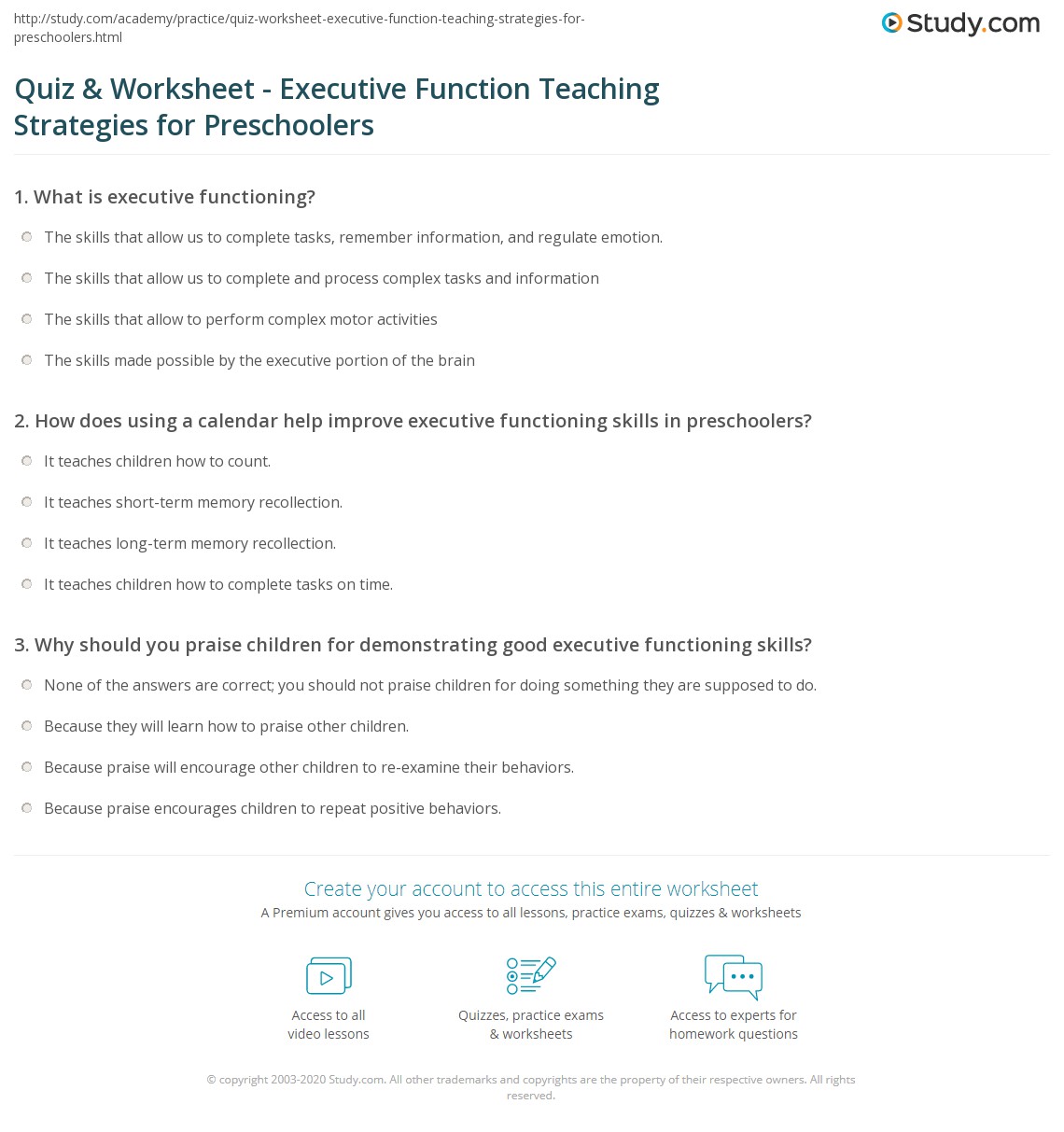 http://study.com/academy/practice/quiz-worksheet-executive-function-teaching-strategies-for-preschoolers.html

Study.com

Quiz & Worksheet - Executive Function Teaching Strategies for Preschoolers

1. What is executive functioning?

The skills that allow us to complete tasks, remember information, and regulate emotion.

The skills that allow us to complete and process complex tasks and information

The skills that allow to perform complex motor activities

The skills made possible by the executive portion of the brain

2. How does using a calendar help improve executive functioning skills in preschoolers?

It teaches children how to count.

It teaches short-term memory recollection.

It teaches long-term memory recollection.

It teaches children how to complete tasks on time.

3. Why should you praise children for demonstrating good executive functioning skills?

None of the answers are correct; you should not praise children for doing something they are supposed to do.

Because they will learn how to praise other children.

Because praise will encourage other children to re-examine their behaviors.

Because praise encourages children to repeat positive behaviors.

Create your account to access this entire worksheet

A Premium account gives you access to all lessons, practice exams, quizzes & worksheets

Access to all video lessons

Quizzes, practice exams & worksheets

Access to experts for homework questions

© copyright 2003-2020 Study.com. All other trademarks and copyrights are the property of their respective owners. All rights reserved.